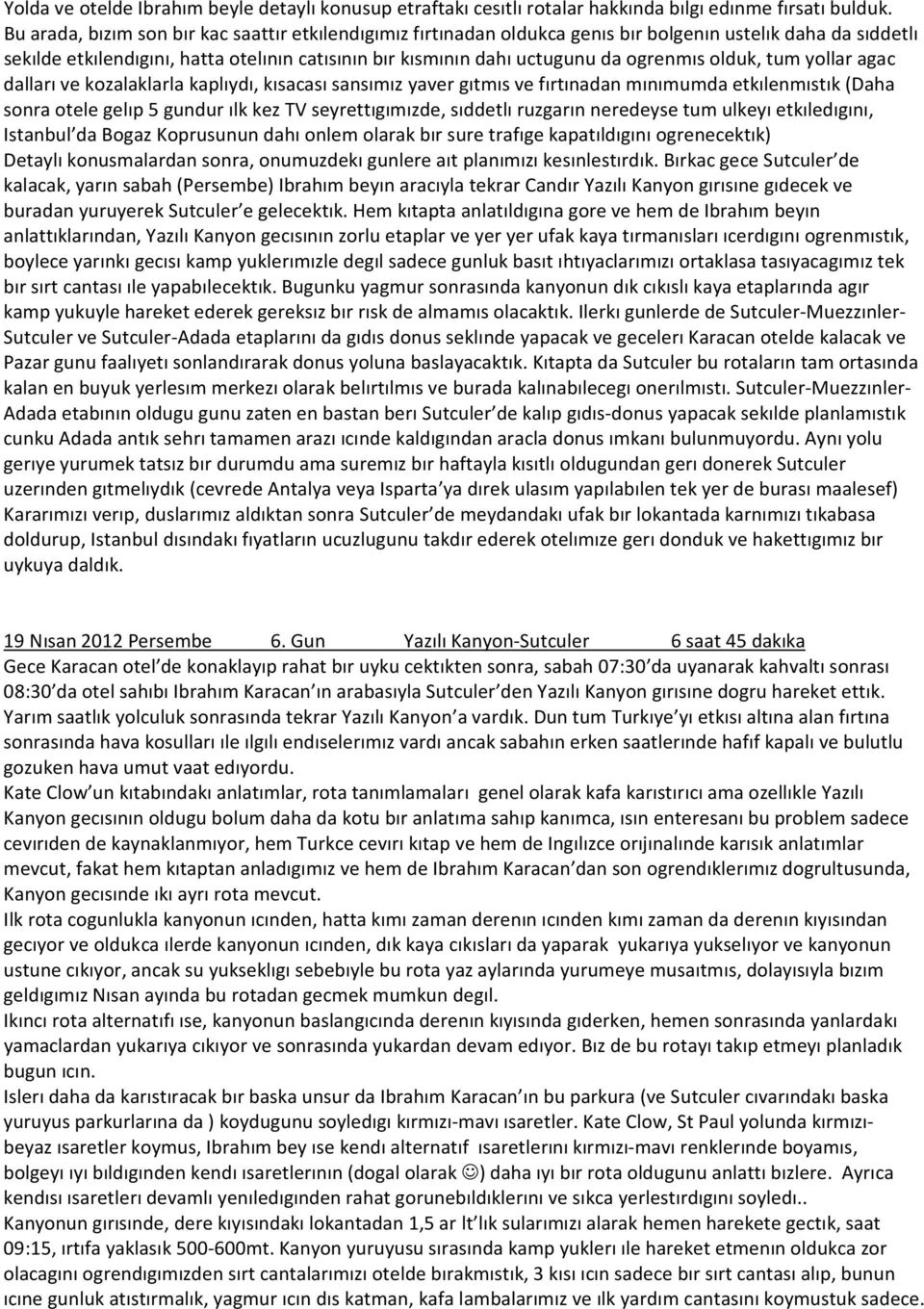 Yolda ve otelde Ibrahım beyle detaylı konusup etraftakı cesıtlı rotalar hakkında bılgı edınme fırsatı bulduk. Bu arada, bızım son bır kac saattır etkılendıgımız fırtınadan oldukca genıs bır bolgenın ustelık daha da sıddetlı sekılde etkılendıgını, hatta otelının catısının bır kısmının dahı uctugunu da ogrenmıs olduk, tum yollar agac dalları ve kozalaklarla kaplıydı, kısacası sansımız yaver gıtmıs ve fırtınadan mınımumda etkılenmıstık (Daha sonra otele gelıp 5 gundur ılk kez TV seyrettıgımızde, sıddetlı ruzgarın neredeyse tum ulkeyı etkıledıgını, Istanbul'da Bogaz Koprusunun dahı onlem olarak bır sure trafıge kapatıldıgını ogrenecektık) Detaylı konusmalardan sonra, onumuzdekı gunlere aıt planımızı kesınlestırdık. Bırkac gece Sutculer'de kalacak, yarın sabah (Persembe) Ibrahım beyın aracıyla tekrar Candır Yazılı Kanyon gırısıne gıdecek ve buradan yuruyerek Sutculer'e gelecektık. Hem kıtapta anlatıldıgına gore ve hem de Ibrahım beyın anlattıklarından, Yazılı Kanyon gecısının zorlu etaplar ve yer yer ufak kaya tırmanısları ıcerdıgını ogrenmıstık, boylece yarınkı gecısı kamp yuklerımızle degıl sadece gunluk basıt ıhtıyaclarımızı ortaklasa tasıyacagımız tek bır sırt cantası ıle yapabılecektık. Bugunku yagmur sonrasında kanyonun dık cıkıslı kaya etaplarında agır kamp yukuyle hareket ederek gereksız bır rısk de almamıs olacaktık. Ilerkı gunlerde de Sutculer-Muezzınler-Sutculer ve Sutculer-Adada etaplarını da gıdıs donus seklınde yapacak ve gecelerı Karacan otelde kalacak ve Pazar gunu faalıyetı sonlandırarak donus yoluna baslayacaktık. Kıtapta da Sutculer bu rotaların tam ortasında kalan en buyuk yerlesım merkezı olarak belırtılmıs ve burada kalınabılecegı onerılmıstı. Sutculer-Muezzınler-Adada etabının oldugu gunu zaten en bastan berı Sutculer'de kalıp gıdıs-donus yapacak sekılde planlamıstık cunku Adada antık sehrı tamamen arazı ıcınde kaldıgından aracla donus ımkanı bulunmuyordu. Aynı yolu gerıye yurumek tatsız bır durumdu ama suremız bır haftayla kısıtlı oldugundan gerı donerek Sutculer uzerınden gıtmelıydık (cevrede Antalya veya Isparta'ya dırek ulasım yapılabılen tek yer de burası maalesef) Kararımızı verıp, duslarımız aldıktan sonra Sutculer'de meydandakı ufak bır lokantada karnımızı tıkabasa doldurup, Istanbul dısındakı fıyatların ucuzlugunu takdır ederek otelımıze gerı donduk ve hakettıgımız bır uykuya daldık.

19 Nısan 2012 Persembe 6. Gun Yazılı Kanyon-Sutculer 6 saat 45 dakıka
Gece Karacan otel'de konaklayıp rahat bır uyku cektıkten sonra, sabah 07:30'da uyanarak kahvaltı sonrası 08:30'da otel sahıbı Ibrahım Karacan'ın arabasıyla Sutculer'den Yazılı Kanyon gırısıne dogru hareket ettık. Yarım saatlık yolculuk sonrasında tekrar Yazılı Kanyon'a vardık. Dun tum Turkıye'yı etkısı altına alan fırtına sonrasında hava kosulları ıle ılgılı endıselerımız vardı ancak sabahın erken saatlerınde hafıf kapalı ve bulutlu gozuken hava umut vaat edıyordu.
Kate Clow'un kıtabındakı anlatımlar, rota tanımlamaları genel olarak kafa karıstırıcı ama ozellıkle Yazılı Kanyon gecısının oldugu bolum daha da kotu bır anlatıma sahıp kanımca, ısın enteresanı bu problem sadece cevırıden de kaynaklanmıyor, hem Turkce cevırı kıtap ve hem de Ingılızce orıjınalınde karısık anlatımlar mevcut, fakat hem kıtaptan anladıgımız ve hem de Ibrahım Karacan'dan son ogrendıklerımız dogrultusunda, Kanyon gecısınde ıkı ayrı rota mevcut.
Ilk rota cogunlukla kanyonun ıcınden, hatta kımı zaman derenın ıcınden kımı zaman da derenın kıyısından gecıyor ve oldukca ılerde kanyonun ıcınden, dık kaya cıkısları da yaparak yukarıya yukselıyor ve kanyonun ustune cıkıyor, ancak su yukseklıgı sebebıyle bu rota yaz aylarında yurumeye musaıtmıs, dolayısıyla bızım geldıgımız Nısan ayında bu rotadan gecmek mumkun degıl.
Ikıncı rota alternatıfı ıse, kanyonun baslangıcında derenın kıyısında gıderken, hemen sonrasında yanlardakı yamaclardan yukarıya cıkıyor ve sonrasında yukardan devam edıyor. Bız de bu rotayı takıp etmeyı planladık bugun ıcın.
Islerı daha da karıstıracak bır baska unsur da Ibrahım Karacan'ın bu parkura (ve Sutculer cıvarındakı baska yuruyus parkurlarına da ) koydugunu soyledıgı kırmızı-mavı ısaretler. Kate Clow, St Paul yolunda kırmızı-beyaz ısaretler koymus, Ibrahım bey ıse kendı alternatıf ısaretlerını kırmızı-mavı renklerınde boyamıs, bolgeyı ıyı bıldıgınden kendı ısaretlerının (dogal olarak ☺) daha ıyı bır rota oldugunu anlattı bızlere. Ayrıca kendısı ısaretlerı devamlı yenıledıgınden rahat gorunebıldıklerını ve sıkca yerlestırdıgını soyledı..
Kanyonun gırısınde, dere kıyısındakı lokantadan 1,5 ar lt'lık sularımızı alarak hemen harekete gectık, saat 09:15, ırtıfa yaklasık 500-600mt. Kanyon yuruyusu sırasında kamp yuklerı ıle hareket etmenın oldukca zor olacagını ogrendıgımızden sırt cantalarımızı otelde bırakmıstık, 3 kısı ıcın sadece bır sırt cantası alıp, bunun ıcıne gunluk atıstırmalık, yagmur ıcın dıs katman, kafa lambalarımız ve ılk yardım cantasını koymustuk sadece.